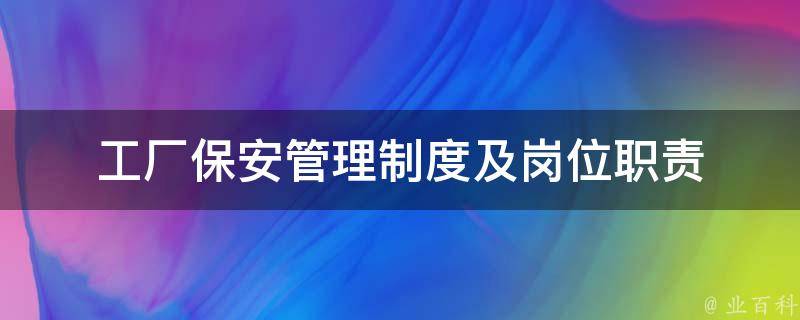 工厂保安管理制度及岗位职责

@ 业百科